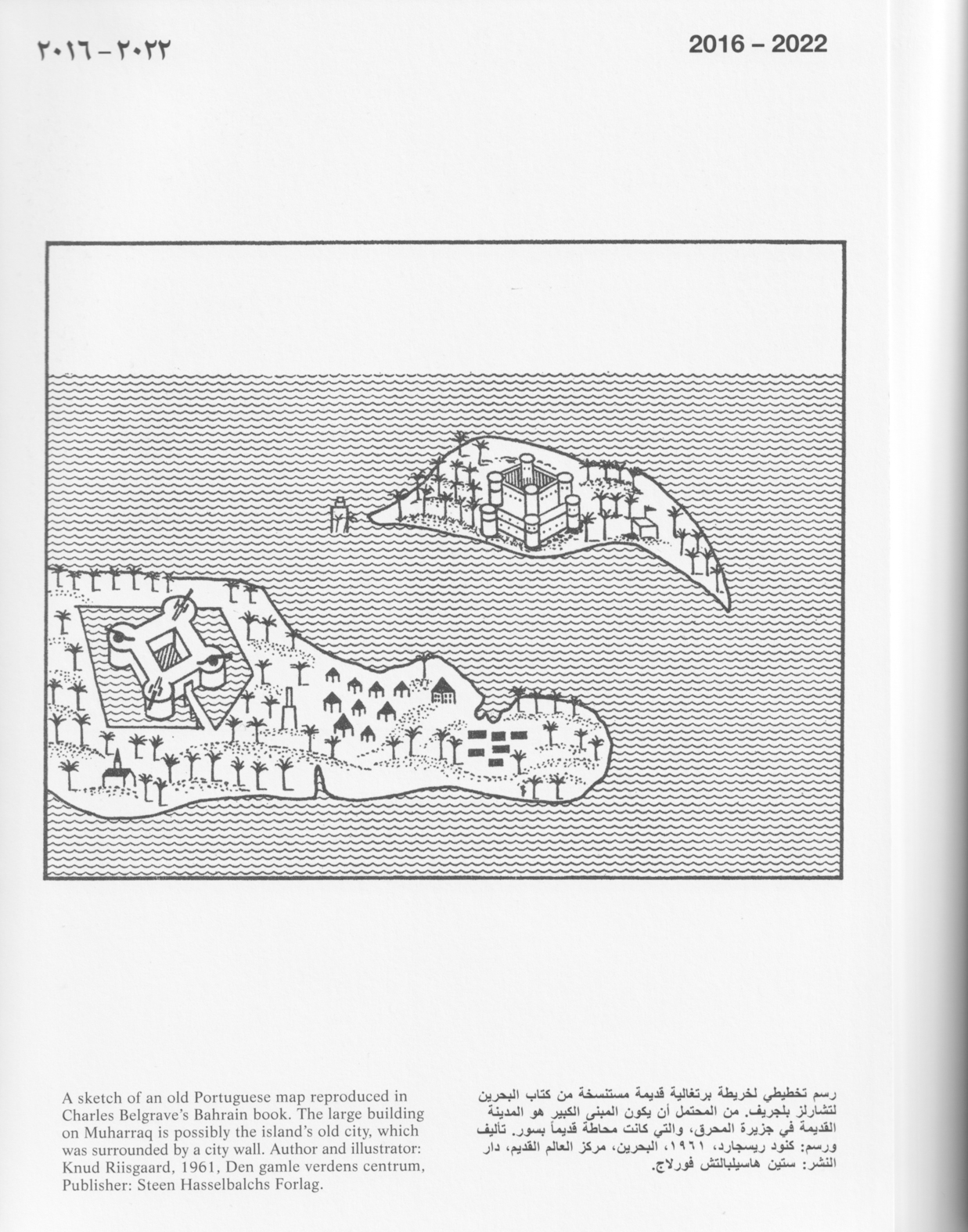 ٢٠١٦-٢٠٢٢

2016 – 2022

A sketch of an old Portuguese map reproduced in Charles Belgrave's Bahrain book. The large building on Muharraq is possibly the island's old city, which was surrounded by a city wall. Author and illustrator: Knud Riisgaard, 1961, Den gamle verdens centrum, Publisher: Steen Hasselbalchs Forlag.

رسم تخطيطي لخريطة برتغالية قديمة مستنسخة من كتاب البحرين لتشارلز بلجريف. من المحتمل أن يكون المبنى الكبير هو المدينة القديمة في جزيرة المحرق، والتي كانت محاطة قديماً بسور. تأليف ورسم: كنود ريسجارد، ١٩٦١، البحرين، مركز العالم القديم، دار النشر: ستين هاسيلبالتش فورلاج.